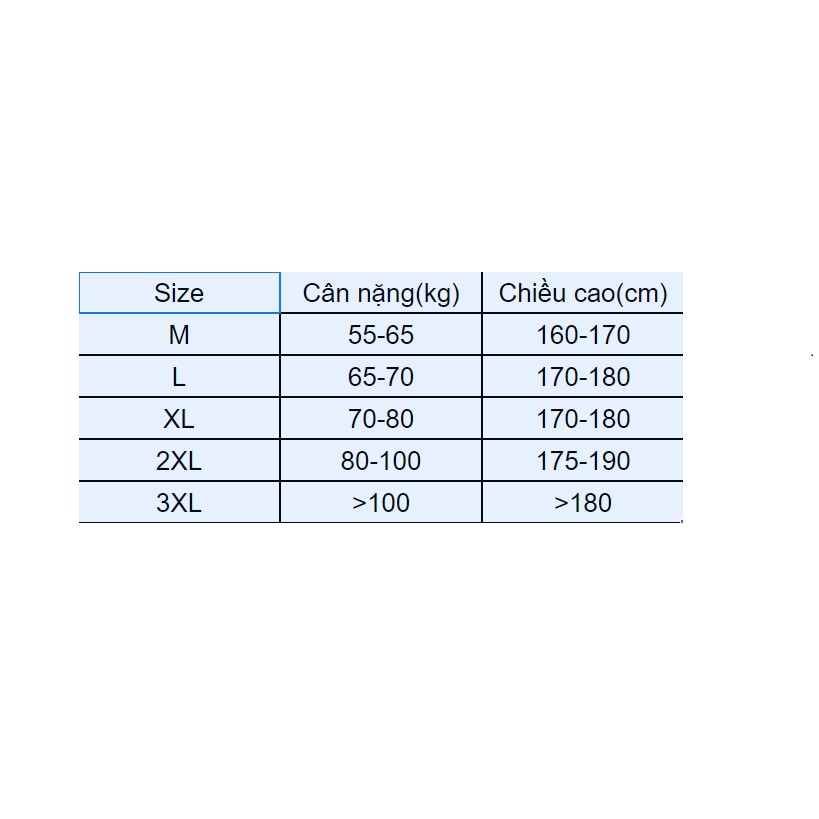 | Size | Cân nặng(kg) | Chiều cao(cm) |
|---|---|---|
| M | 55-65 | 160-170 |
| L | 65-70 | 170-180 |
| XL | 70-80 | 170-180 |
| 2XL | 80-100 | 175-190 |
| 3XL | >100 | >180 |